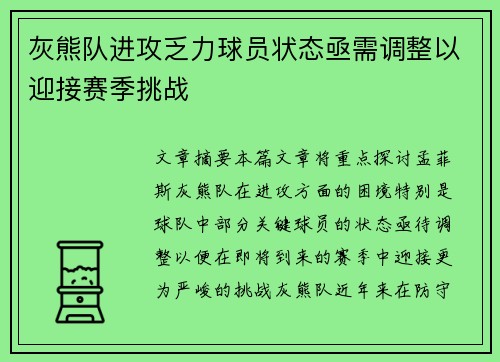 灰熊队进攻乏力球员状态亟需调整以迎接赛季挑战

文章摘要本篇文章将重点探讨孟菲斯灰熊队在进攻方面的困境特别是球队中部分关键球员的状态亟待调整以便在即将到来的赛季中迎接更为严峻的挑战灰熊队近年来在防守